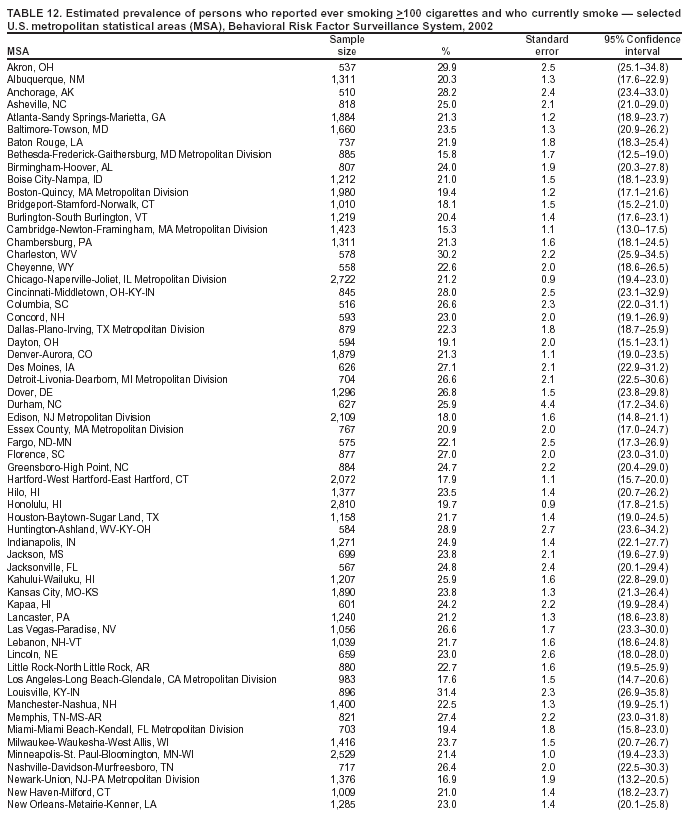 TABLE 12. Estimated prevalence of persons who reported ever smoking $\geq$100 cigarettes and who currently smoke — selected U.S. metropolitan statistical areas (MSA), Behavioral Risk Factor Surveillance System, 2002

| MSA | Sample size | % | Standard error | 95% Confidence interval |
|---|---|---|---|---|
| Akron, OH | 537 | 29.9 | 2.5 | (25.1–34.8) |
| Albuquerque, NM | 1,311 | 20.3 | 1.3 | (17.6–22.9) |
| Anchorage, AK | 510 | 28.2 | 2.4 | (23.4–33.0) |
| Asheville, NC | 818 | 25.0 | 2.1 | (21.0–29.0) |
| Atlanta-Sandy Springs-Marietta, GA | 1,884 | 21.3 | 1.2 | (18.9–23.7) |
| Baltimore-Towson, MD | 1,660 | 23.5 | 1.3 | (20.9–26.2) |
| Baton Rouge, LA | 737 | 21.9 | 1.8 | (18.3–25.4) |
| Bethesda-Frederick-Gaithersburg, MD Metropolitan Division | 885 | 15.8 | 1.7 | (12.5–19.0) |
| Birmingham-Hoover, AL | 807 | 24.0 | 1.9 | (20.3–27.8) |
| Boise City-Nampa, ID | 1,212 | 21.0 | 1.5 | (18.1–23.9) |
| Boston-Quincy, MA Metropolitan Division | 1,980 | 19.4 | 1.2 | (17.1–21.6) |
| Bridgeport-Stamford-Norwalk, CT | 1,010 | 18.1 | 1.5 | (15.2–21.0) |
| Burlington-South Burlington, VT | 1,219 | 20.4 | 1.4 | (17.6–23.1) |
| Cambridge-Newton-Framingham, MA Metropolitan Division | 1,423 | 15.3 | 1.1 | (13.0–17.5) |
| Chambersburg, PA | 1,311 | 21.3 | 1.6 | (18.1–24.5) |
| Charleston, WV | 578 | 30.2 | 2.2 | (25.9–34.5) |
| Cheyenne, WY | 558 | 22.6 | 2.0 | (18.6–26.5) |
| Chicago-Naperville-Joliet, IL Metropolitan Division | 2,722 | 21.2 | 0.9 | (19.4–23.0) |
| Cincinnati-Middletown, OH-KY-IN | 845 | 28.0 | 2.5 | (23.1–32.9) |
| Columbia, SC | 516 | 26.6 | 2.3 | (22.0–31.1) |
| Concord, NH | 593 | 23.0 | 2.0 | (19.1–26.9) |
| Dallas-Plano-Irving, TX Metropolitan Division | 879 | 22.3 | 1.8 | (18.7–25.9) |
| Dayton, OH | 594 | 19.1 | 2.0 | (15.1–23.1) |
| Denver-Aurora, CO | 1,879 | 21.3 | 1.1 | (19.0–23.5) |
| Des Moines, IA | 626 | 27.1 | 2.1 | (22.9–31.2) |
| Detroit-Livonia-Dearborn, MI Metropolitan Division | 704 | 26.6 | 2.1 | (22.5–30.6) |
| Dover, DE | 1,296 | 26.8 | 1.5 | (23.8–29.8) |
| Durham, NC | 627 | 25.9 | 4.4 | (17.2–34.6) |
| Edison, NJ Metropolitan Division | 2,109 | 18.0 | 1.6 | (14.8–21.1) |
| Essex County, MA Metropolitan Division | 767 | 20.9 | 2.0 | (17.0–24.7) |
| Fargo, ND-MN | 575 | 22.1 | 2.5 | (17.3–26.9) |
| Florence, SC | 877 | 27.0 | 2.0 | (23.0–31.0) |
| Greensboro-High Point, NC | 884 | 24.7 | 2.2 | (20.4–29.0) |
| Hartford-West Hartford-East Hartford, CT | 2,072 | 17.9 | 1.1 | (15.7–20.0) |
| Hilo, HI | 1,377 | 23.5 | 1.4 | (20.7–26.2) |
| Honolulu, HI | 2,810 | 19.7 | 0.9 | (17.8–21.5) |
| Houston-Baytown-Sugar Land, TX | 1,158 | 21.7 | 1.4 | (19.0–24.5) |
| Huntington-Ashland, WV-KY-OH | 584 | 28.9 | 2.7 | (23.6–34.2) |
| Indianapolis, IN | 1,271 | 24.9 | 1.4 | (22.1–27.7) |
| Jackson, MS | 699 | 23.8 | 2.1 | (19.6–27.9) |
| Jacksonville, FL | 567 | 24.8 | 2.4 | (20.1–29.4) |
| Kahului-Wailuku, HI | 1,207 | 25.9 | 1.6 | (22.8–29.0) |
| Kansas City, MO-KS | 1,890 | 23.8 | 1.3 | (21.3–26.4) |
| Kapaa, HI | 601 | 24.2 | 2.2 | (19.9–28.4) |
| Lancaster, PA | 1,240 | 21.2 | 1.3 | (18.6–23.8) |
| Las Vegas-Paradise, NV | 1,056 | 26.6 | 1.7 | (23.3–30.0) |
| Lebanon, NH-VT | 1,039 | 21.7 | 1.6 | (18.6–24.8) |
| Lincoln, NE | 659 | 23.0 | 2.6 | (18.0–28.0) |
| Little Rock-North Little Rock, AR | 880 | 22.7 | 1.6 | (19.5–25.9) |
| Los Angeles-Long Beach-Glendale, CA Metropolitan Division | 983 | 17.6 | 1.5 | (14.7–20.6) |
| Louisville, KY-IN | 896 | 31.4 | 2.3 | (26.9–35.8) |
| Manchester-Nashua, NH | 1,400 | 22.5 | 1.3 | (19.9–25.1) |
| Memphis, TN-MS-AR | 821 | 27.4 | 2.2 | (23.0–31.8) |
| Miami-Miami Beach-Kendall, FL Metropolitan Division | 703 | 19.4 | 1.8 | (15.8–23.0) |
| Milwaukee-Waukesha-West Allis, WI | 1,416 | 23.7 | 1.5 | (20.7–26.7) |
| Minneapolis-St. Paul-Bloomington, MN-WI | 2,529 | 21.4 | 1.0 | (19.4–23.3) |
| Nashville-Davidson-Murfreesboro, TN | 717 | 26.4 | 2.0 | (22.5–30.3) |
| Newark-Union, NJ-PA Metropolitan Division | 1,376 | 16.9 | 1.9 | (13.2–20.5) |
| New Haven-Milford, CT | 1,009 | 21.0 | 1.4 | (18.2–23.7) |
| New Orleans-Metairie-Kenner, LA | 1,285 | 23.0 | 1.4 | (20.1–25.8) |